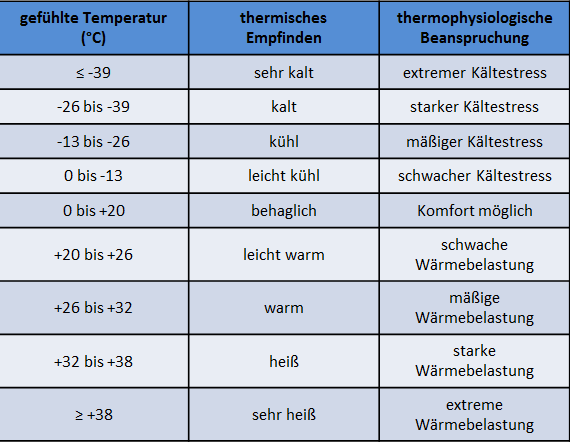 | gefühlte Temperatur (°C) | thermisches Empfinden | thermophysiologische Beanspruchung |
|---|---|---|
| ≤ -39 | sehr kalt | extremer Kältestress |
| -26 bis -39 | kalt | starker Kältestress |
| -13 bis -26 | kühl | mäßiger Kältestress |
| 0 bis -13 | leicht kühl | schwacher Kältestress |
| 0 bis +20 | behaglich | Komfort möglich |
| +20 bis +26 | leicht warm | schwache Wärmebelastung |
| +26 bis +32 | warm | mäßige Wärmebelastung |
| +32 bis +38 | heiß | starke Wärmebelastung |
| ≥ +38 | sehr heiß | extreme Wärmebelastung |